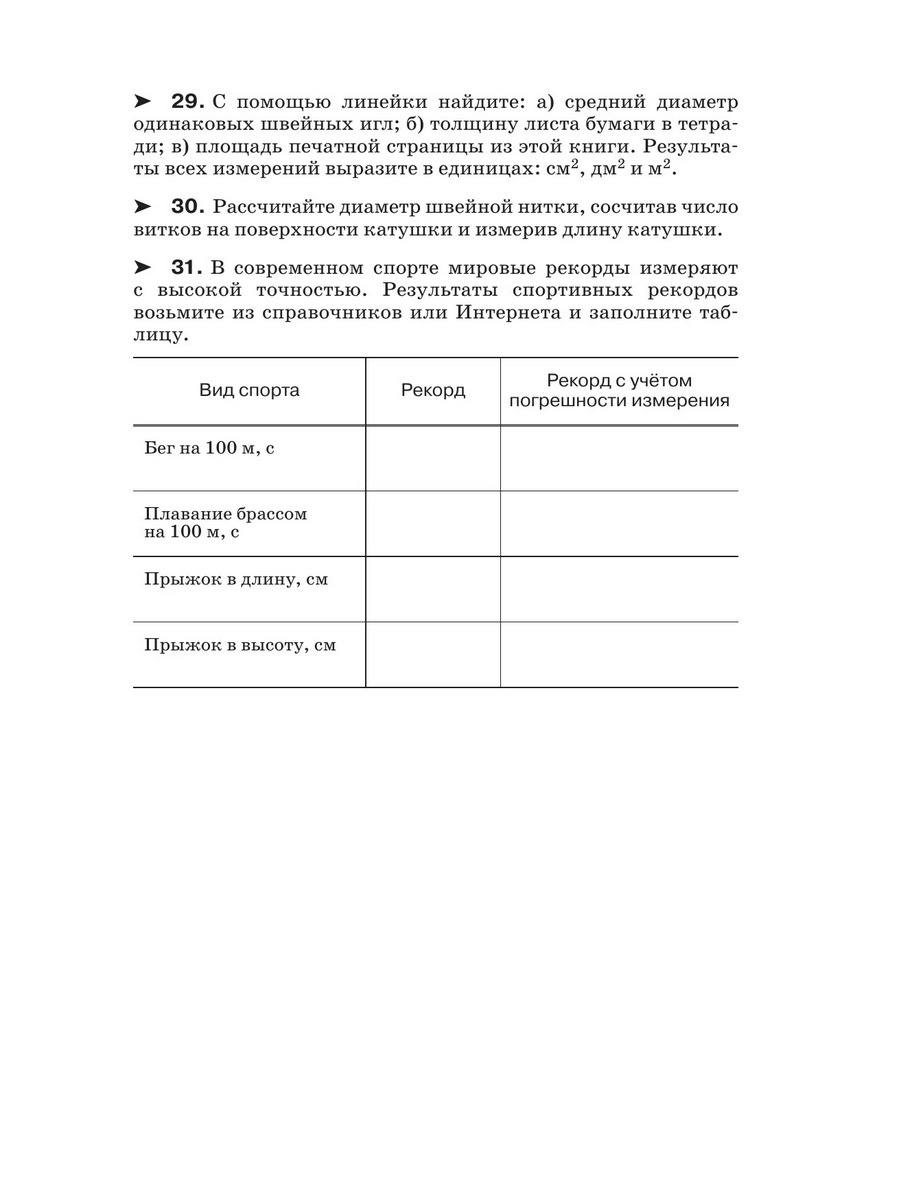 ➤ 29. С помощью линейки найдите: а) средний диаметр одинаковых швейных игл; б) толщину листа бумаги в тетради; в) площадь печатной страницы из этой книги. Результаты всех измерений выразите в единицах: $см^2$, $дм^2$ и $м^2$.

➤ 30. Рассчитайте диаметр швейной нитки, сосчитав число витков на поверхности катушки и измерив длину катушки.

➤ 31. В современном спорте мировые рекорды измеряют с высокой точностью. Результаты спортивных рекордов возьмите из справочников или Интернета и заполните таблицу.

| Вид спорта | Рекорд | Рекорд с учётом погрешности измерения |
|---|---|---|
| Бег на 100 м, с | | |
| Плавание брассом на 100 м, с | | |
| Прыжок в длину, см | | |
| Прыжок в высоту, см | | |